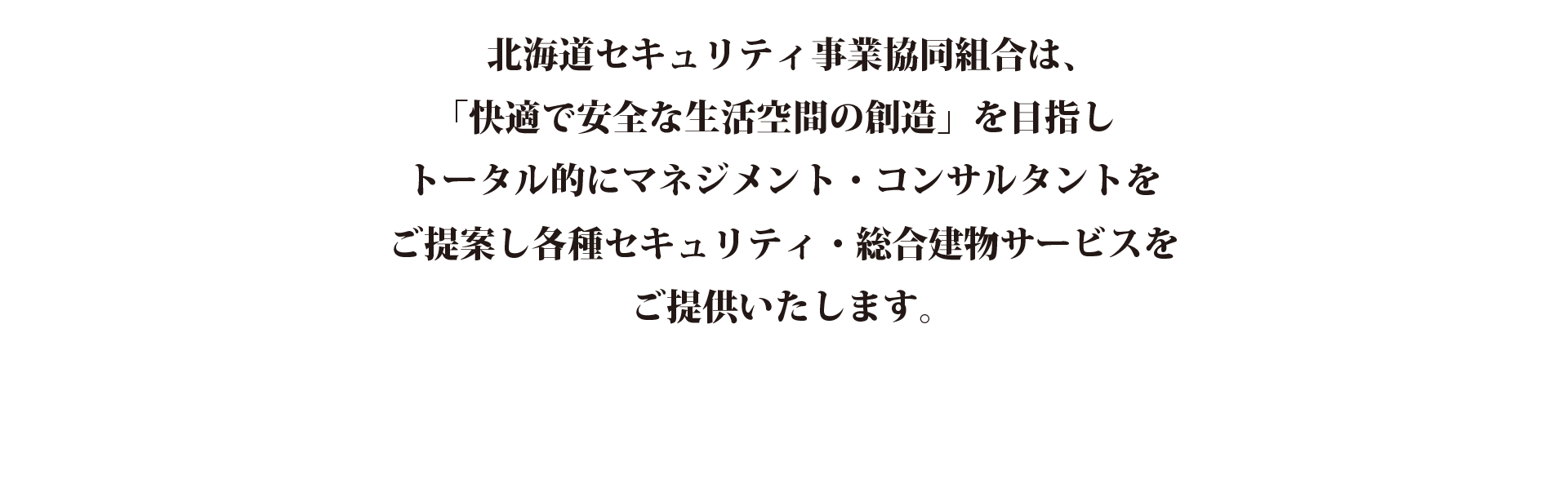 北海道セキュリティ事業協同組合は、
「快適で安全な生活空間の創造」を目指し
トータル的にマネジメント・コンサルタントを
ご提案し各種セキュリティ・総合建物サービスを
ご提供いたします。